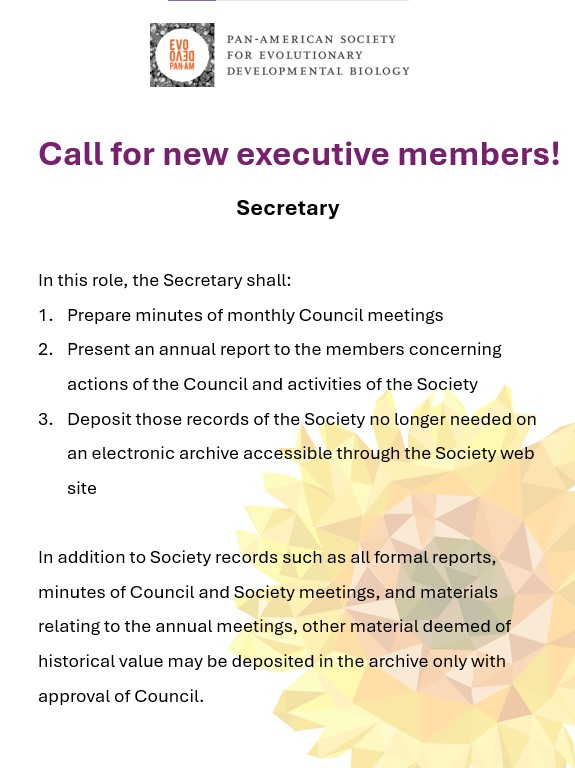 EVO DEVO PAN-AM

PAN-AMERICAN SOCIETY FOR EVOLUTIONARY DEVELOPMENTAL BIOLOGY

Call for new executive members!

Secretary

In this role, the Secretary shall:

1. Prepare minutes of monthly Council meetings
2. Present an annual report to the members concerning actions of the Council and activities of the Society
3. Deposit those records of the Society no longer needed on an electronic archive accessible through the Society web site

In addition to Society records such as all formal reports, minutes of Council and Society meetings, and materials relating to the annual meetings, other material deemed of historical value may be deposited in the archive only with approval of Council.